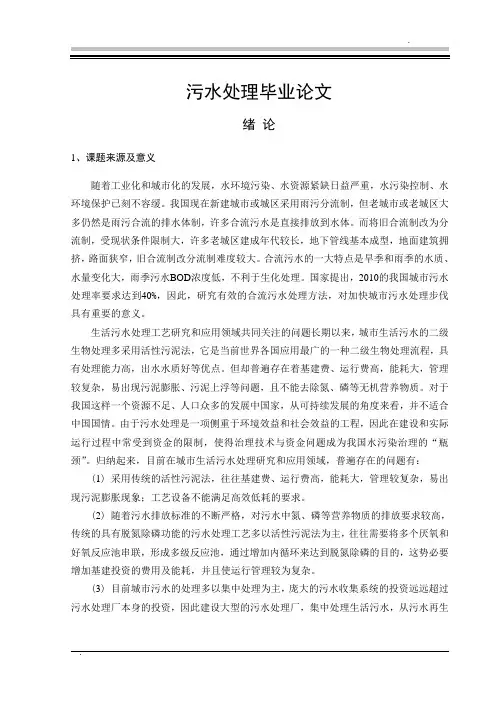 污水处理毕业论文

绪 论

1、课题来源及意义

随着工业化和城市化的发展，水环境污染、水资源紧缺日益严重，水污染控制、水环境保护已刻不容缓。我国现在新建城市或城区采用雨污分流制，但老城市或老城区大多仍然是雨污合流的排水体制，许多合流污水是直接排放到水体。而将旧合流制改为分流制，受现状条件限制大，许多老城区建成年代较长，地下管线基本成型，地面建筑拥挤，路面狭窄，旧合流制改分流制难度较大。合流污水的一大特点是旱季和雨季的水质、水量变化大，雨季污水BOD浓度低，不利于生化处理。国家提出，2010的我国城市污水处理率要求达到40%，因此，研究有效的合流污水处理方法，对加快城市污水处理步伐具有重要的意义。

生活污水处理工艺研究和应用领域共同关注的问题长期以来，城市生活污水的二级生物处理多采用活性污泥法，它是当前世界各国应用最广的一种二级生物处理流程，具有处理能力高，出水水质好等优点。但却普遍存在着基建费、运行费高，能耗大，管理较复杂，易出现污泥膨胀、污泥上浮等问题，且不能去除氮、磷等无机营养物质。对于我国这样一个资源不足、人口众多的发展中国家，从可持续发展的角度来看，并不适合中国国情。由于污水处理是一项侧重于环境效益和社会效益的工程，因此在建设和实际运行过程中常受到资金的限制，使得治理技术与资金问题成为我国水污染治理的“瓶颈”。归纳起来，目前在城市生活污水处理研究和应用领域，普遍存在的问题有：

(1) 采用传统的活性污泥法，往往基建费、运行费高，能耗大，管理较复杂，易出现污泥膨胀现象；工艺设备不能满足高效低耗的要求。

(2) 随着污水排放标准的不断严格，对污水中氮、磷等营养物质的排放要求较高，传统的具有脱氮除磷功能的污水处理工艺多以活性污泥法为主，往往需要将多个厌氧和好氧反应池串联，形成多级反应池，通过增加内循环来达到脱氮除磷的目的，这势必要增加基建投资的费用及能耗，并且使运行管理较为复杂。

(3) 目前城市污水的处理多以集中处理为主，庞大的污水收集系统的投资远远超过污水处理厂本身的投资，因此建设大型的污水处理厂，集中处理生活污水，从污水再生